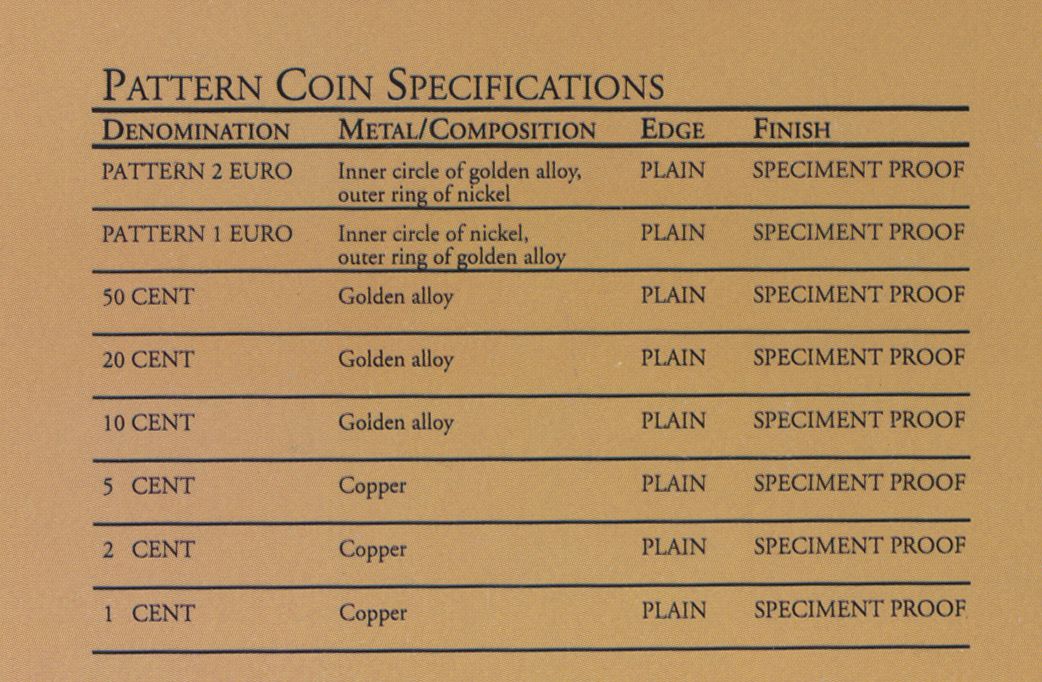 PATTERN COIN SPECIFICATIONS

| DENOMINATION | METAL/COMPOSITION | EDGE | FINISH |
|---|---|---|---|
| PATTERN 2 EURO | Inner circle of golden alloy, outer ring of nickel | PLAIN | SPECIMENT PROOF |
| PATTERN 1 EURO | Inner circle of nickel, outer ring of golden alloy | PLAIN | SPECIMENT PROOF |
| 50 CENT | Golden alloy | PLAIN | SPECIMENT PROOF |
| 20 CENT | Golden alloy | PLAIN | SPECIMENT PROOF |
| 10 CENT | Golden alloy | PLAIN | SPECIMENT PROOF |
| 5 CENT | Copper | PLAIN | SPECIMENT PROOF |
| 2 CENT | Copper | PLAIN | SPECIMENT PROOF |
| 1 CENT | Copper | PLAIN | SPECIMENT PROOF |